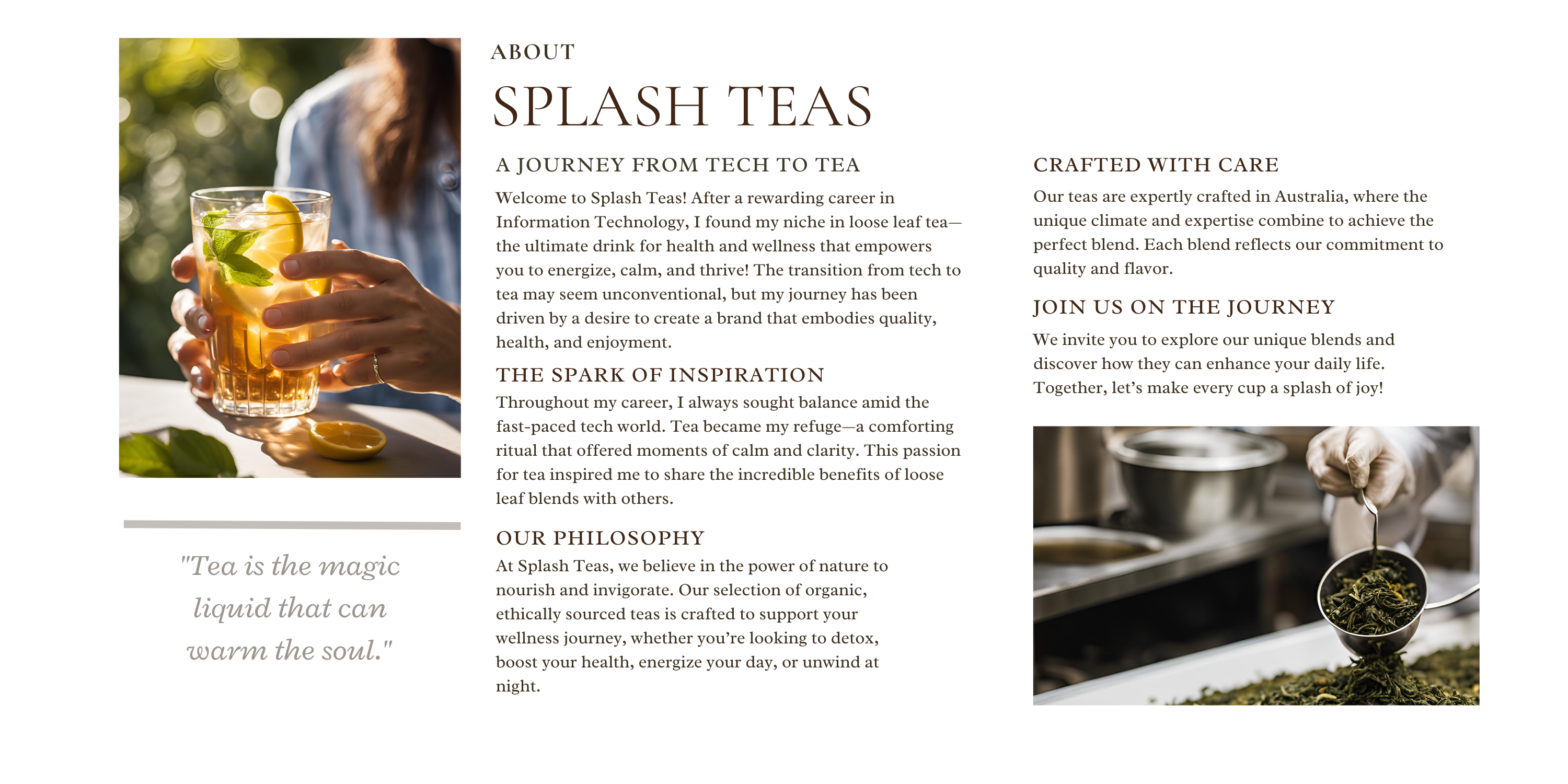 "Tea is the magic liquid that can warm the soul."

ABOUT

SPLASH TEAS

A JOURNEY FROM TECH TO TEA

Welcome to Splash Teas! After a rewarding career in Information Technology, I found my niche in loose leaf tea—the ultimate drink for health and wellness that empowers you to energize, calm, and thrive! The transition from tech to tea may seem unconventional, but my journey has been driven by a desire to create a brand that embodies quality, health, and enjoyment.

THE SPARK OF INSPIRATION

Throughout my career, I always sought balance amid the fast-paced tech world. Tea became my refuge—a comforting ritual that offered moments of calm and clarity. This passion for tea inspired me to share the incredible benefits of loose leaf blends with others.

OUR PHILOSOPHY

At Splash Teas, we believe in the power of nature to nourish and invigorate. Our selection of organic, ethically sourced teas is crafted to support your wellness journey, whether you're looking to detox, boost your health, energize your day, or unwind at night.

CRAFTED WITH CARE

Our teas are expertly crafted in Australia, where the unique climate and expertise combine to achieve the perfect blend. Each blend reflects our commitment to quality and flavor.

JOIN US ON THE JOURNEY

We invite you to explore our unique blends and discover how they can enhance your daily life. Together, let's make every cup a splash of joy!